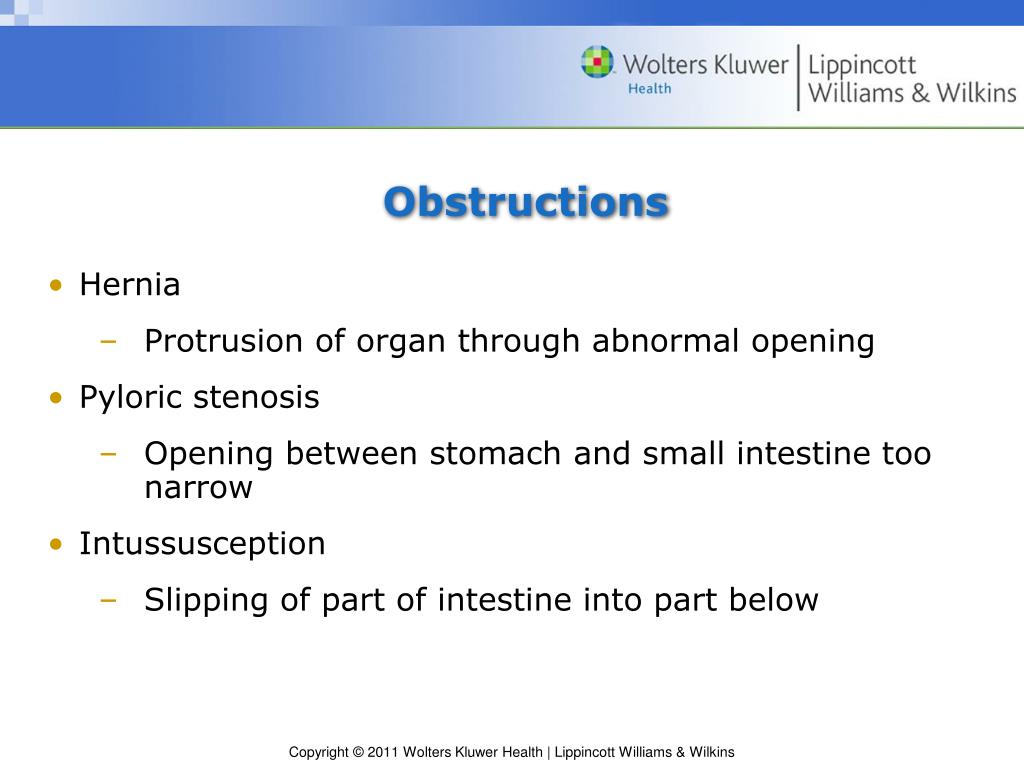 Wolters Kluwer Health | Lippincott Williams & Wilkins

Obstructions

• Hernia
– Protrusion of organ through abnormal opening
• Pyloric stenosis
– Opening between stomach and small intestine too narrow
• Intussusception
– Slipping of part of intestine into part below

Copyright © 2011 Wolters Kluwer Health | Lippincott Williams & Wilkins